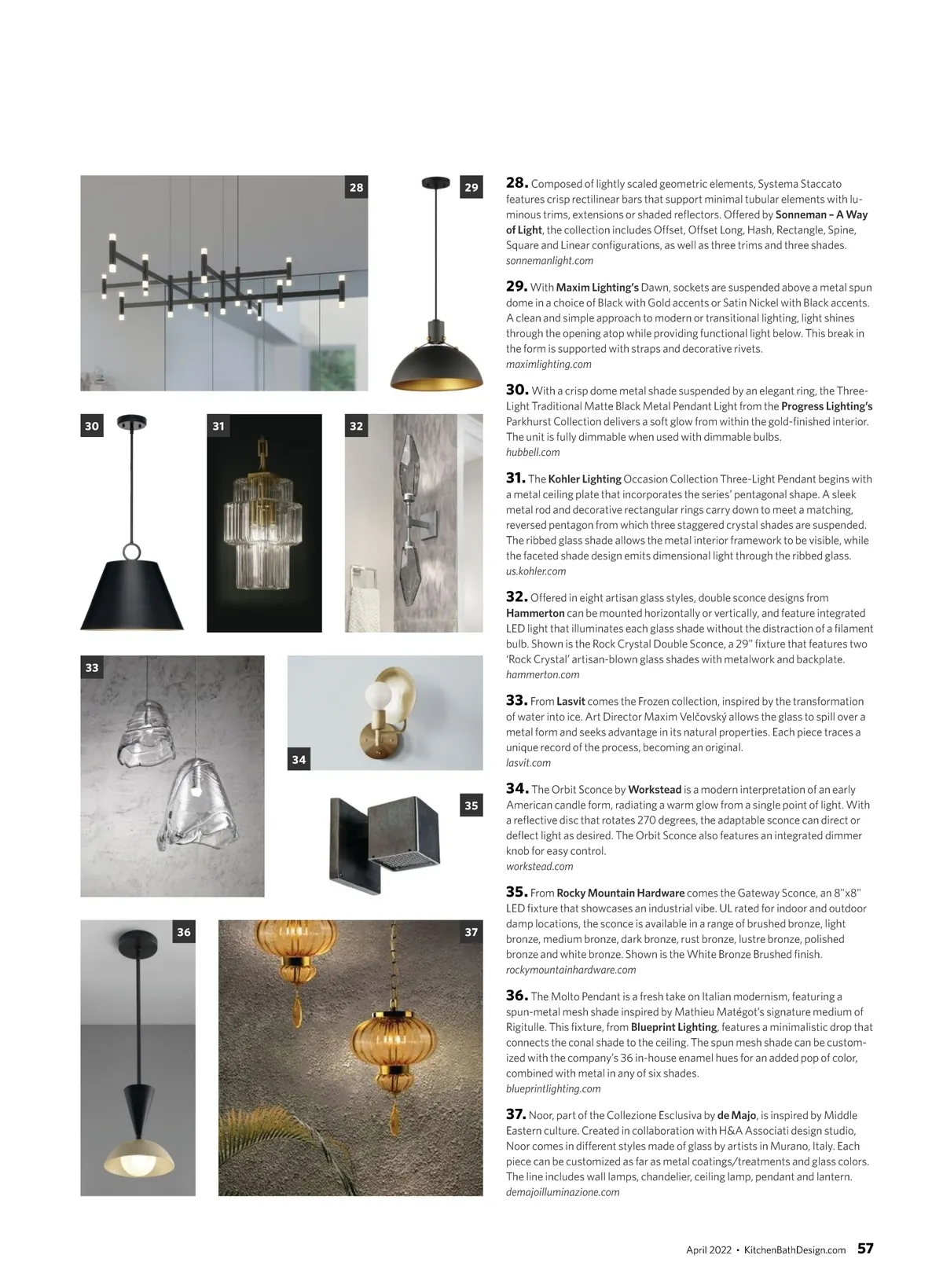 28

29

30

31

32

33

34

35

36

37

28. Composed of lightly scaled geometric elements, Systema Staccato features crisp rectilinear bars that support minimal tubular elements with luminous trims, extensions or shaded reflectors. Offered by Sonneman – A Way of Light, the collection includes Offset, Offset Long, Hash, Rectangle, Spine, Square and Linear configurations, as well as three trims and three shades.
sonnemanlight.com

29. With Maxim Lighting's Dawn, sockets are suspended above a metal spun dome in a choice of Black with Gold accents or Satin Nickel with Black accents. A clean and simple approach to modern or transitional lighting, light shines through the opening atop while providing functional light below. This break in the form is supported with straps and decorative rivets.
maximlighting.com

30. With a crisp dome metal shade suspended by an elegant ring, the Three-Light Traditional Matte Black Metal Pendant Light from the Progress Lighting's Parkhurst Collection delivers a soft glow from within the gold-finished interior. The unit is fully dimmable when used with dimmable bulbs.
hubbell.com

31. The Kohler Lighting Occasion Collection Three-Light Pendant begins with a metal ceiling plate that incorporates the series' pentagonal shape. A sleek metal rod and decorative rectangular rings carry down to meet a matching, reversed pentagon from which three staggered crystal shades are suspended. The ribbed glass shade allows the metal interior framework to be visible, while the faceted shade design emits dimensional light through the ribbed glass.
us.kohler.com

32. Offered in eight artisan glass styles, double sconce designs from Hammerton can be mounted horizontally or vertically, and feature integrated LED light that illuminates each glass shade without the distraction of a filament bulb. Shown is the Rock Crystal Double Sconce, a 29" fixture that features two 'Rock Crystal' artisan-blown glass shades with metalwork and backplate.
hammerton.com

33. From Lasvit comes the Frozen collection, inspired by the transformation of water into ice. Art Director Maxim Velčovský allows the glass to spill over a metal form and seeks advantage in its natural properties. Each piece traces a unique record of the process, becoming an original.
lasvit.com

34. The Orbit Sconce by Workstead is a modern interpretation of an early American candle form, radiating a warm glow from a single point of light. With a reflective disc that rotates 270 degrees, the adaptable sconce can direct or deflect light as desired. The Orbit Sconce also features an integrated dimmer knob for easy control.
workstead.com

35. From Rocky Mountain Hardware comes the Gateway Sconce, an 8"x8" LED fixture that showcases an industrial vibe. UL rated for indoor and outdoor damp locations, the sconce is available in a range of brushed bronze, light bronze, medium bronze, dark bronze, rust bronze, lustre bronze, polished bronze and white bronze. Shown is the White Bronze Brushed finish.
rockymountainhardware.com

36. The Molto Pendant is a fresh take on Italian modernism, featuring a spun-metal mesh shade inspired by Mathieu Matégot's signature medium of Rigitulle. This fixture, from Blueprint Lighting, features a minimalistic drop that connects the conal shade to the ceiling. The spun mesh shade can be customized with the company's 36 in-house enamel hues for an added pop of color, combined with metal in any of six shades.
blueprintlighting.com

37. Noor, part of the Collezione Esclusiva by de Majo, is inspired by Middle Eastern culture. Created in collaboration with H&A Associati design studio, Noor comes in different styles made of glass by artists in Murano, Italy. Each piece can be customized as far as metal coatings/treatments and glass colors. The line includes wall lamps, chandelier, ceiling lamp, pendant and lantern.
demajoilluminazione.com

April 2022 • KitchenBathDesign.com 57